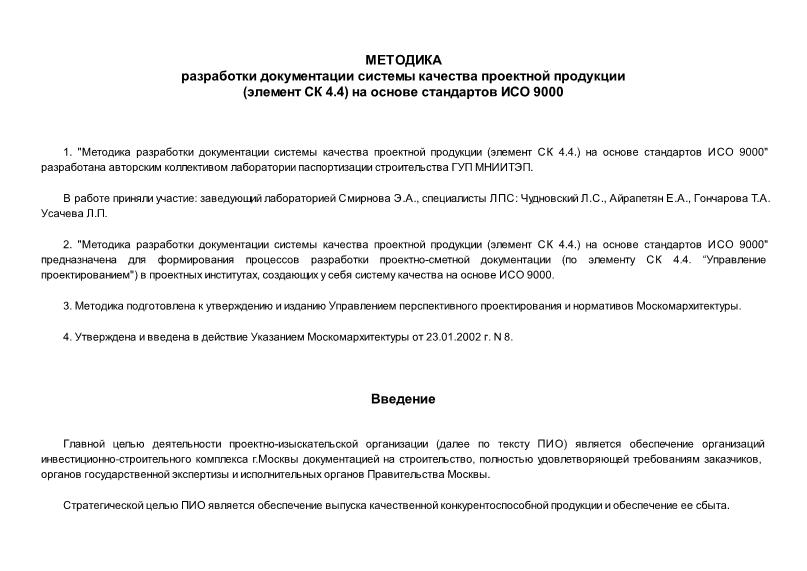 МЕТОДИКА
разработки документации системы качества проектной продукции
(элемент СК 4.4) на основе стандартов ИСО 9000

1. "Методика разработки документации системы качества проектной продукции (элемент СК 4.4.) на основе стандартов ИСО 9000" разработана авторским коллективом лаборатории паспортизации строительства ГУП МНИИТЭП.

В работе приняли участие: заведующий лабораторией Смирнова Э.А., специалисты ЛПС: Чудновский Л.С., Айрапетян Е.А., Гончарова Т.А. Усачева Л.П.

2. "Методика разработки документации системы качества проектной продукции (элемент СК 4.4.) на основе стандартов ИСО 9000" предназначена для формирования процессов разработки проектно-сметной документации (по элементу СК 4.4. "Управление проектированием") в проектных институтах, создающих у себя систему качества на основе ИСО 9000.

3. Методика подготовлена к утверждению и изданию Управлением перспективного проектирования и нормативов Москомархитектуры.

4. Утверждена и введена в действие Указанием Москомархитектуры от 23.01.2002 г. N 8.

Введение

Главной целью деятельности проектно-изыскательской организации (далее по тексту ПИО) является обеспечение организаций инвестиционно-строительного комплекса г.Москвы документацией на строительство, полностью удовлетворяющей требованиям заказчиков, органов государственной экспертизы и исполнительных органов Правительства Москвы.

Стратегической целью ПИО является обеспечение выпуска качественной конкурентоспособной продукции и обеспечение ее сбыта.